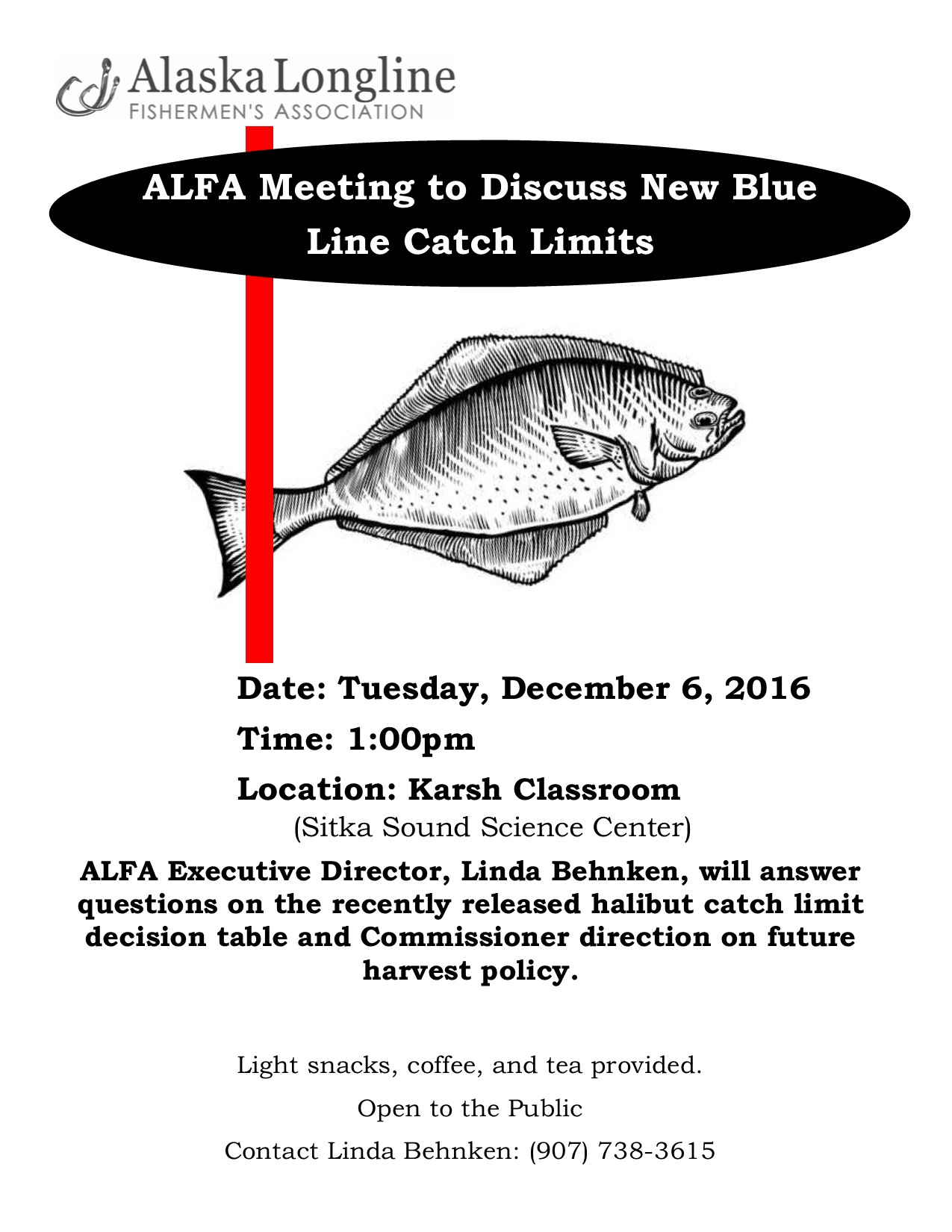 Alaska Longline
FISHERMEN'S ASSOCIATION

ALFA Meeting to Discuss New Blue Line Catch Limits

Date: Tuesday, December 6, 2016

Time: 1:00pm

Location: Karsh Classroom
(Sitka Sound Science Center)

ALFA Executive Director, Linda Behnken, will answer questions on the recently released halibut catch limit decision table and Commissioner direction on future harvest policy.

Light snacks, coffee, and tea provided.

Open to the Public

Contact Linda Behnken: (907) 738-3615